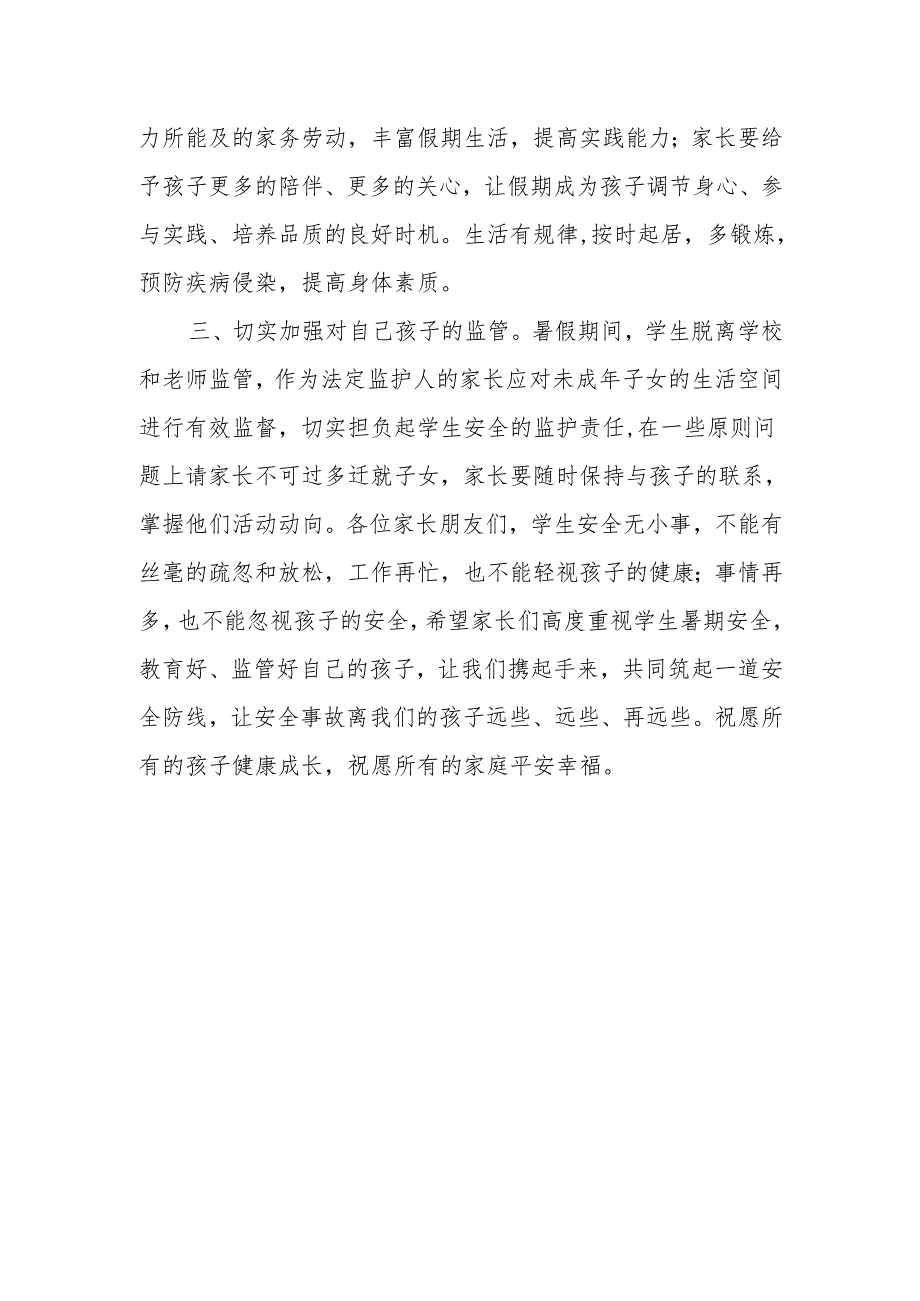 力所能及的家务劳动，丰富假期生活，提高实践能力；家长要给予孩子更多的陪伴、更多的关心，让假期成为孩子调节身心、参与实践、培养品质的良好时机。生活有规律,按时起居，多锻炼，预防疾病侵染，提高身体素质。

三、切实加强对自己孩子的监管。暑假期间，学生脱离学校和老师监管，作为法定监护人的家长应对未成年子女的生活空间进行有效监督，切实担负起学生安全的监护责任,在一些原则问题上请家长不可过多迁就子女，家长要随时保持与孩子的联系，掌握他们活动动向。各位家长朋友们，学生安全无小事，不能有丝毫的疏忽和放松，工作再忙，也不能轻视孩子的健康；事情再多，也不能忽视孩子的安全,希望家长们高度重视学生暑期安全，教育好、监管好自己的孩子，让我们携起手来，共同筑起一道安全防线，让安全事故离我们的孩子远些、远些、再远些。祝愿所有的孩子健康成长，祝愿所有的家庭平安幸福。